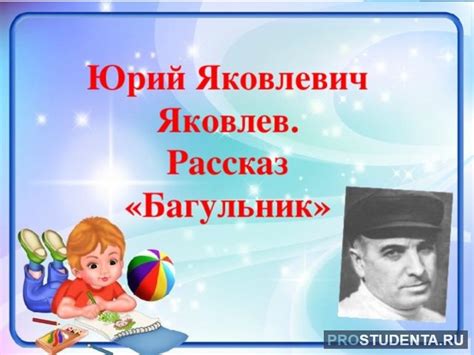 Юрий Яковлевич Яковлев. Рассказ «Багульник»

PROSTUDENTA.RU